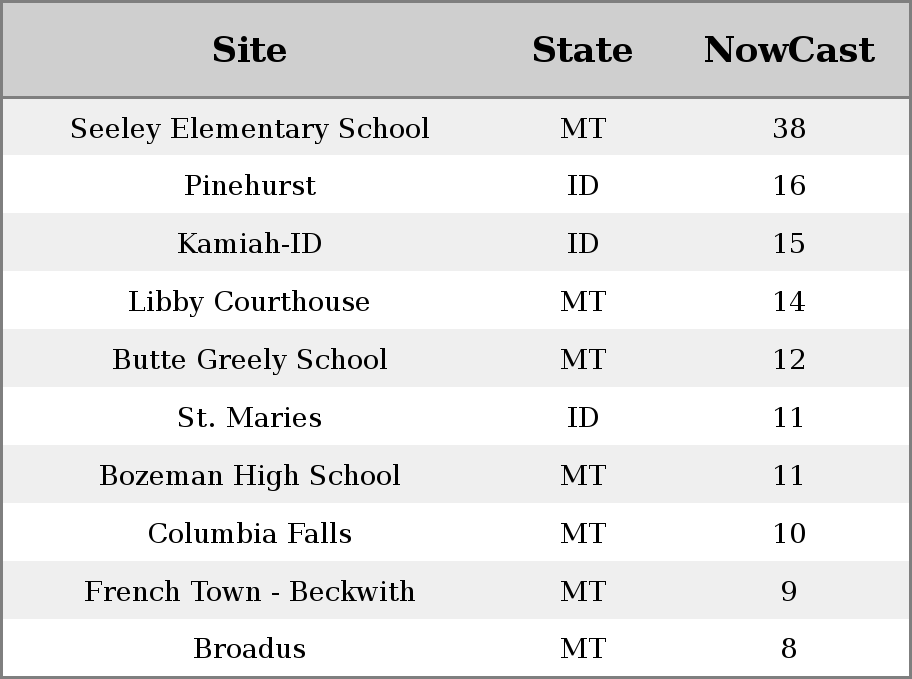 | Site | State | NowCast |
|---|---|---|
| Seeley Elementary School | MT | 38 |
| Pinehurst | ID | 16 |
| Kamiah-ID | ID | 15 |
| Libby Courthouse | MT | 14 |
| Butte Greely School | MT | 12 |
| St. Maries | ID | 11 |
| Bozeman High School | MT | 11 |
| Columbia Falls | MT | 10 |
| French Town - Beckwith | MT | 9 |
| Broadus | MT | 8 |